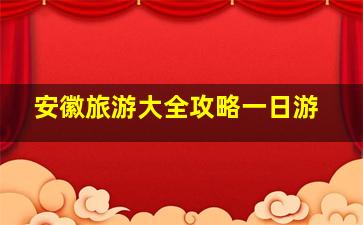 安徽旅游大全攻略一日游